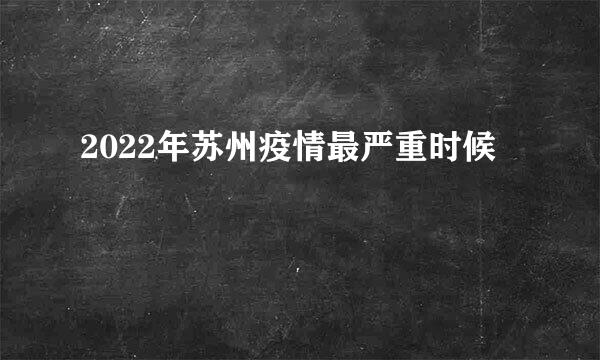 2022年苏州疫情最严重时候